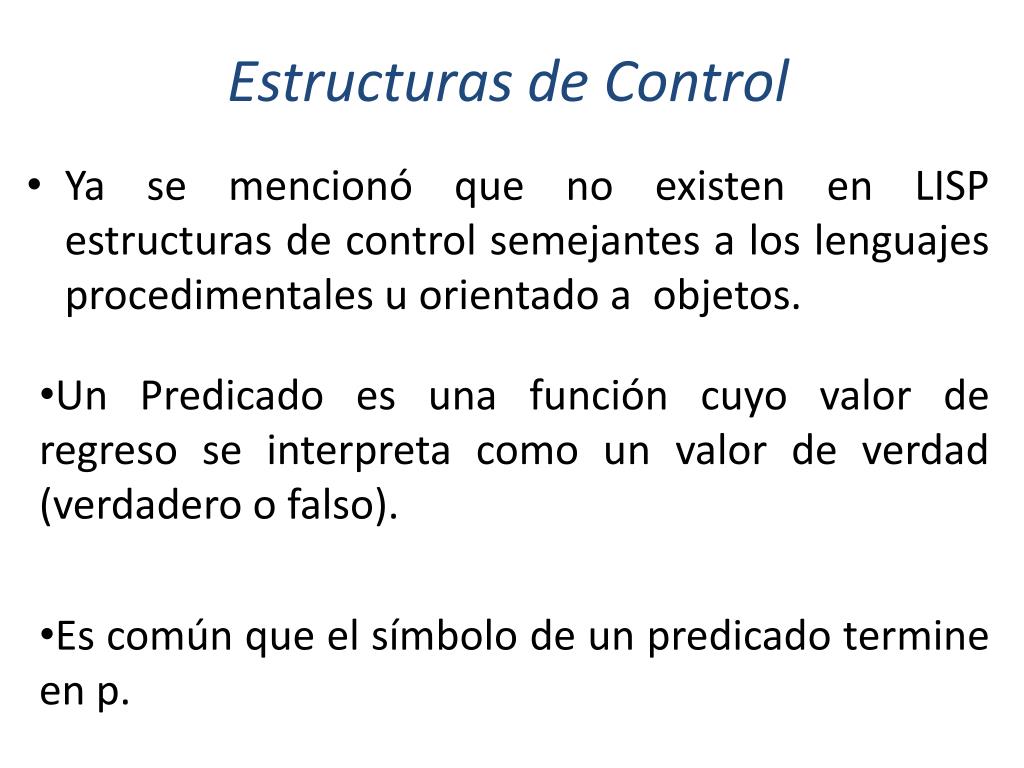 Estructuras de Control

• Ya se mencionó que no existen en LISP estructuras de control semejantes a los lenguajes procedimentales u orientado a objetos.

•Un Predicado es una función cuyo valor de regreso se interpreta como un valor de verdad (verdadero o falso).

•Es común que el símbolo de un predicado termine en p.